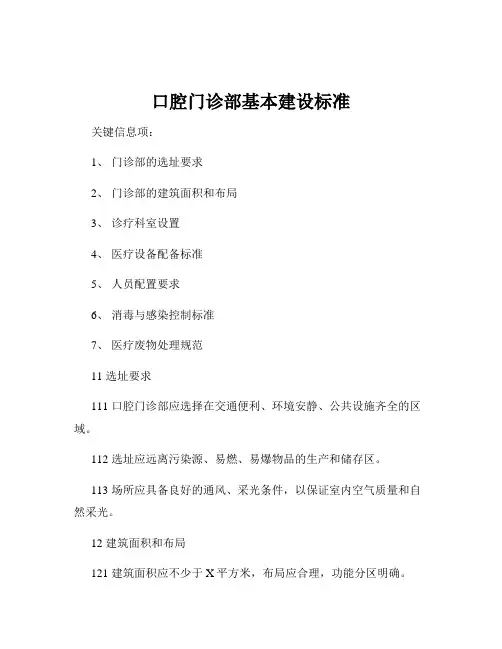 口腔门诊部基本建设标准

关键信息项：

1、 门诊部的选址要求

2、 门诊部的建筑面积和布局

3、 诊疗科室设置

4、 医疗设备配备标准

5、 人员配置要求

6、 消毒与感染控制标准

7、 医疗废物处理规范

11 选址要求

111 口腔门诊部应选择在交通便利、环境安静、公共设施齐全的区域。

112 选址应远离污染源、易燃、易爆物品的生产和储存区。

113 场所应具备良好的通风、采光条件，以保证室内空气质量和自然采光。

12 建筑面积和布局

121 建筑面积应不少于 X 平方米，布局应合理，功能分区明确。